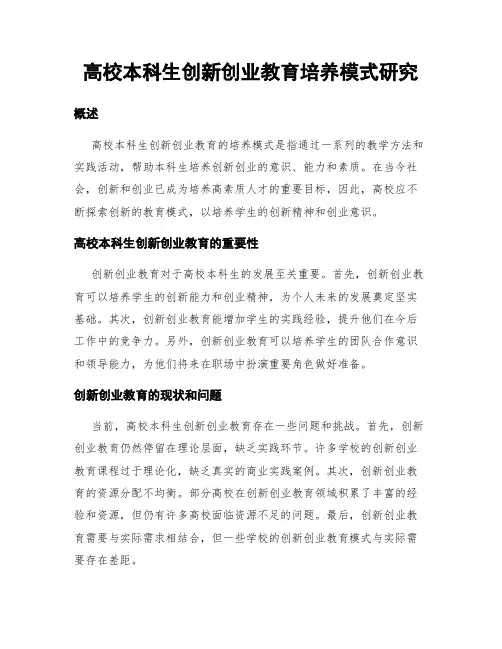 高校本科生创新创业教育培养模式研究

概述

高校本科生创新创业教育的培养模式是指通过一系列的教学方法和实践活动，帮助本科生培养创新创业的意识、能力和素质。在当今社会，创新和创业已成为培养高素质人才的重要目标，因此，高校应不断探索创新的教育模式，以培养学生的创新精神和创业意识。

高校本科生创新创业教育的重要性

创新创业教育对于高校本科生的发展至关重要。首先，创新创业教育可以培养学生的创新能力和创业精神，为个人未来的发展奠定坚实基础。其次，创新创业教育能增加学生的实践经验，提升他们在今后工作中的竞争力。另外，创新创业教育可以培养学生的团队合作意识和领导能力，为他们将来在职场中扮演重要角色做好准备。

创新创业教育的现状和问题

当前，高校本科生创新创业教育存在一些问题和挑战。首先，创新创业教育仍然停留在理论层面，缺乏实践环节。许多学校的创新创业教育课程过于理论化，缺乏真实的商业实践案例。其次，创新创业教育的资源分配不均衡。部分高校在创新创业教育领域积累了丰富的经验和资源，但仍有许多高校面临资源不足的问题。最后，创新创业教育需要与实际需求相结合，但一些学校的创新创业教育模式与实际需要存在差距。